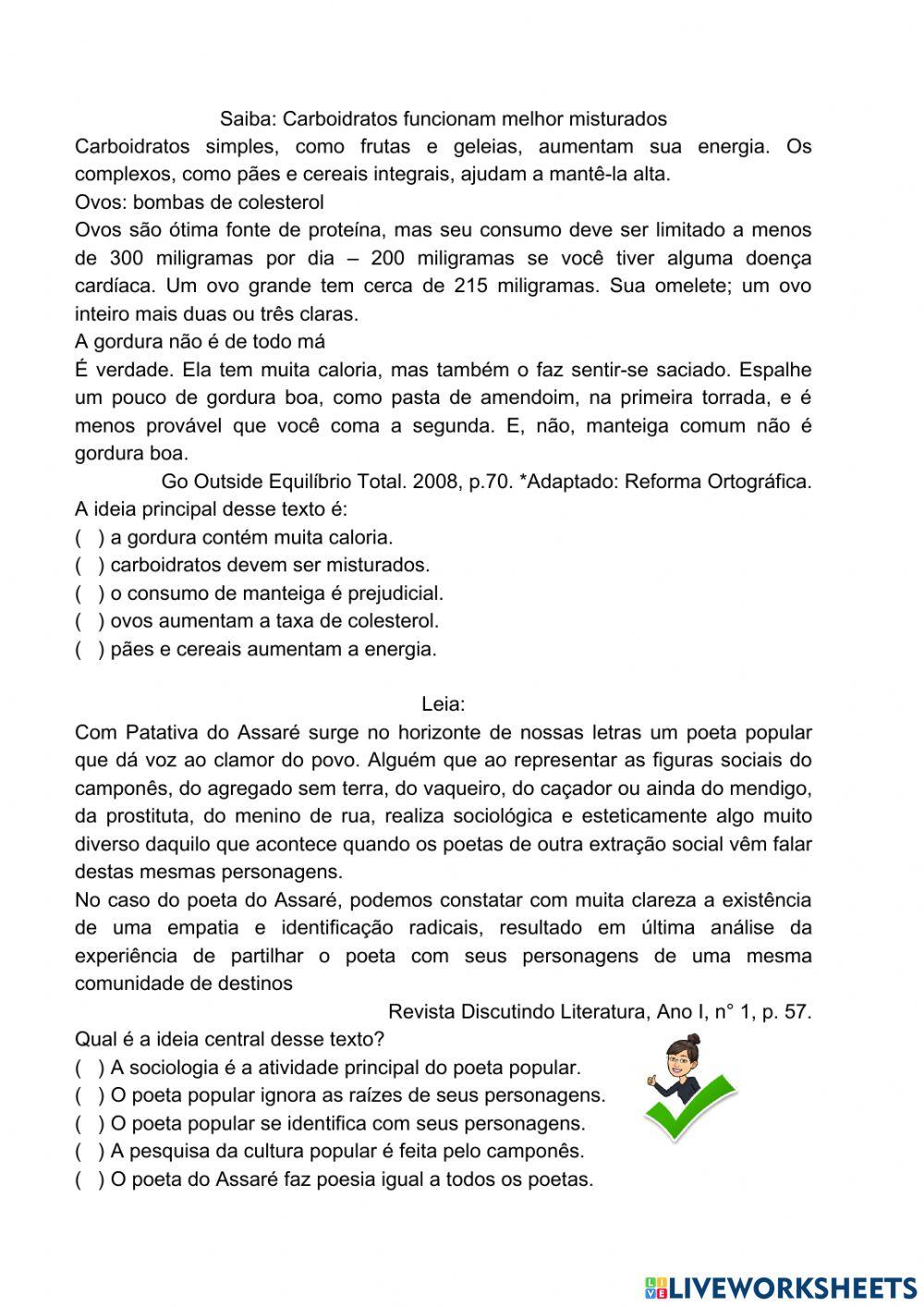 Saiba: Carboidratos funcionam melhor misturados
Carboidratos simples, como frutas e geleias, aumentam sua energia. Os complexos, como pães e cereais integrais, ajudam a mantê-la alta.
Ovos: bombas de colesterol
Ovos são ótima fonte de proteína, mas seu consumo deve ser limitado a menos de 300 miligramas por dia – 200 miligramas se você tiver alguma doença cardíaca. Um ovo grande tem cerca de 215 miligramas. Sua omelete; um ovo inteiro mais duas ou três claras.
A gordura não é de todo má
É verdade. Ela tem muita caloria, mas também o faz sentir-se saciado. Espalhe um pouco de gordura boa, como pasta de amendoim, na primeira torrada, e é menos provável que você coma a segunda. E, não, manteiga comum não é gordura boa.
Go Outside Equilíbrio Total. 2008, p.70. *Adaptado: Reforma Ortográfica.
A ideia principal desse texto é:
( ) a gordura contém muita caloria.
( ) carboidratos devem ser misturados.
( ) o consumo de manteiga é prejudicial.
( ) ovos aumentam a taxa de colesterol.
( ) pães e cereais aumentam a energia.

Leia:
Com Patativa do Assaré surge no horizonte de nossas letras um poeta popular que dá voz ao clamor do povo. Alguém que ao representar as figuras sociais do camponês, do agregado sem terra, do vaqueiro, do caçador ou ainda do mendigo, da prostituta, do menino de rua, realiza sociológica e esteticamente algo muito diverso daquilo que acontece quando os poetas de outra extração social vêm falar destas mesmas personagens.
No caso do poeta do Assaré, podemos constatar com muita clareza a existência de uma empatia e identificação radicais, resultado em última análise da experiência de partilhar o poeta com seus personagens de uma mesma comunidade de destinos
Revista Discutindo Literatura, Ano I, n° 1, p. 57.
Qual é a ideia central desse texto?
( ) A sociologia é a atividade principal do poeta popular.
( ) O poeta popular ignora as raízes de seus personagens.
( ) O poeta popular se identifica com seus personagens.
( ) A pesquisa da cultura popular é feita pelo camponês.
( ) O poeta do Assaré faz poesia igual a todos os poetas.

LIVEWORKSHEETS